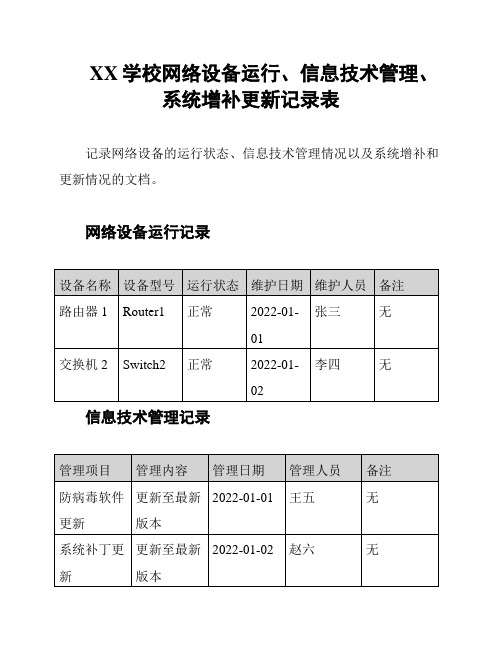 XX 学校网络设备运行、信息技术管理、系统增补更新记录表

记录网络设备的运行状态、信息技术管理情况以及系统增补和更新情况的文档。

网络设备运行记录

| 设备名称 | 设备型号 | 运行状态 | 维护日期 | 维护人员 | 备注 |
|---|---|---|---|---|---|
| 路由器 1 | Router1 | 正常 | 2022-01-01 | 张三 | 无 |
| 交换机 2 | Switch2 | 正常 | 2022-01-02 | 李四 | 无 |

信息技术管理记录

| 管理项目 | 管理内容 | 管理日期 | 管理人员 | 备注 |
|---|---|---|---|---|
| 防病毒软件更新 | 更新至最新版本 | 2022-01-01 | 王五 | 无 |
| 系统补丁更新 | 更新至最新版本 | 2022-01-02 | 赵六 | 无 |